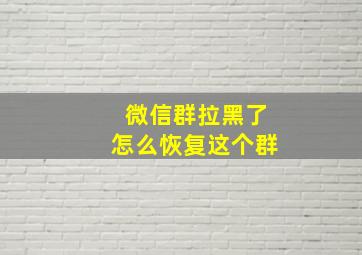 微信群拉黑了
怎么恢复这个群